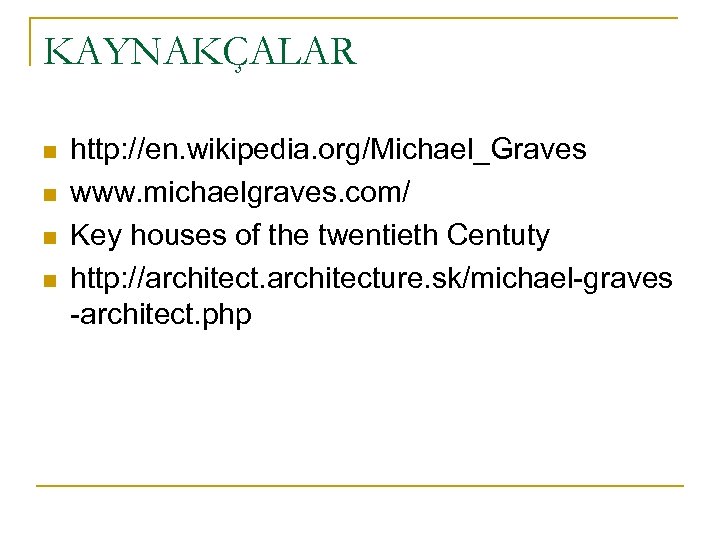 KAYNAKÇALAR

• http://en.wikipedia.org/Michael_Graves
• www.michaelgraves.com/
• Key houses of the twentieth Centuty
• http://architect.architecture.sk/michael-graves-architect.php